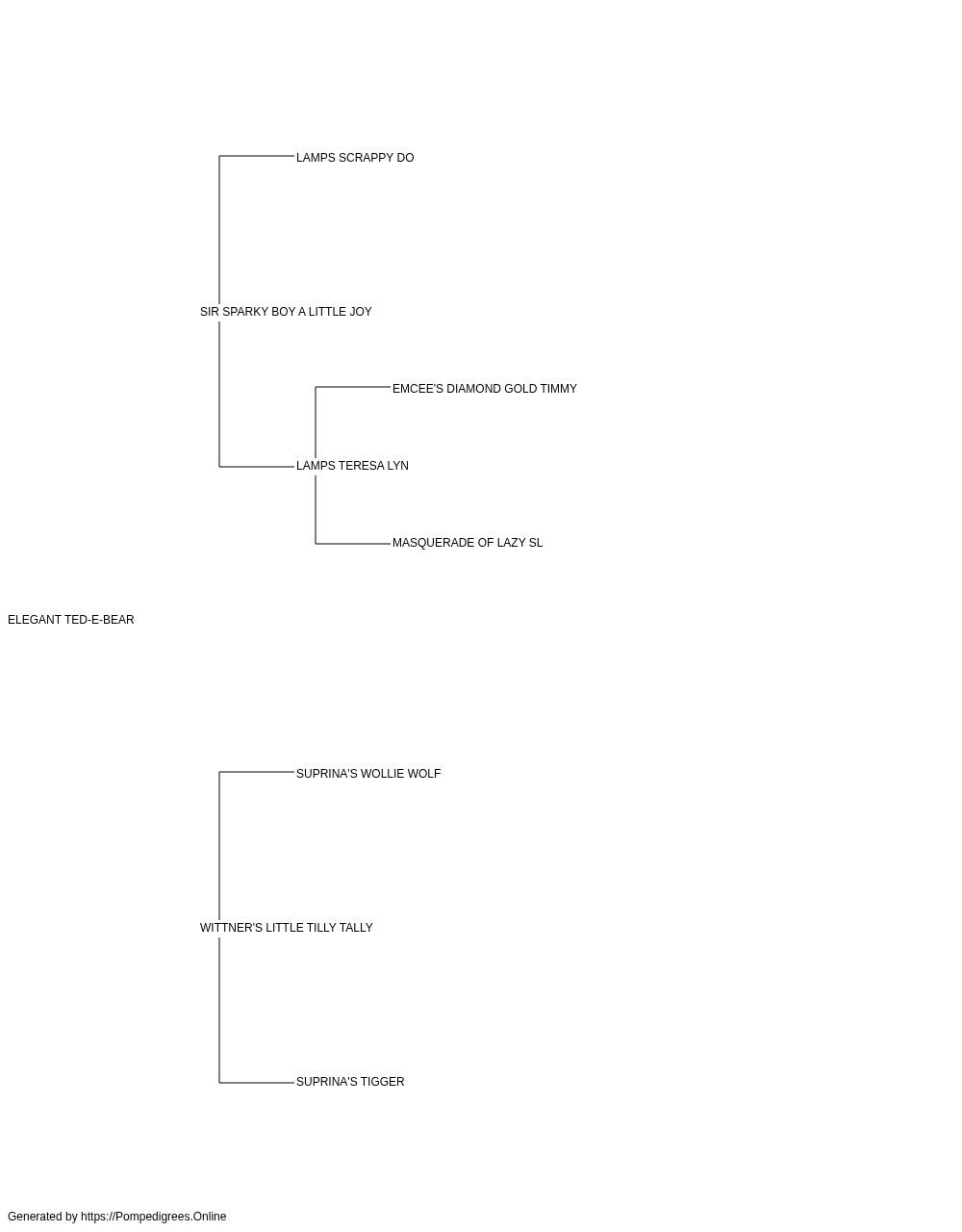 LAMPS SCRAPPY DO

SIR SPARKY BOY A LITTLE JOY

EMCEE'S DIAMOND GOLD TIMMY

LAMPS TERESA LYN

MASQUERADE OF LAZY SL

ELEGANT TED-E-BEAR

SUPRINA'S WOLLIE WOLF

WITTNER'S LITTLE TILLY TALLY

SUPRINA'S TIGGER

Generated by https://Pompedigrees.Online